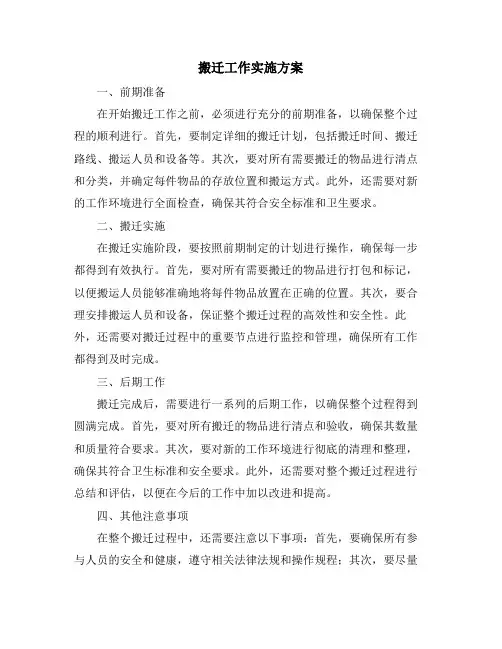 搬迁工作实施方案

一、前期准备

在开始搬迁工作之前，必须进行充分的前期准备，以确保整个过程的顺利进行。首先，要制定详细的搬迁计划，包括搬迁时间、搬迁路线、搬运人员和设备等。其次，要对所有需要搬迁的物品进行清点和分类，并确定每件物品的存放位置和搬运方式。此外，还需要对新的工作环境进行全面检查，确保其符合安全标准和卫生要求。

二、搬迁实施

在搬迁实施阶段，要按照前期制定的计划进行操作，确保每一步都得到有效执行。首先，要对所有需要搬迁的物品进行打包和标记，以便搬运人员能够准确地将每件物品放置在正确的位置。其次，要合理安排搬运人员和设备，保证整个搬迁过程的高效性和安全性。此外，还需要对搬迁过程中的重要节点进行监控和管理，确保所有工作都得到及时完成。

三、后期工作

搬迁完成后，需要进行一系列的后期工作，以确保整个过程得到圆满完成。首先，要对所有搬迁的物品进行清点和验收，确保其数量和质量符合要求。其次，要对新的工作环境进行彻底的清理和整理，确保其符合卫生标准和安全要求。此外，还需要对整个搬迁过程进行总结和评估，以便在今后的工作中加以改进和提高。

四、其他注意事项

在整个搬迁过程中，还需要注意以下事项：首先，要确保所有参与人员的安全和健康，遵守相关法律法规和操作规程；其次，要尽量